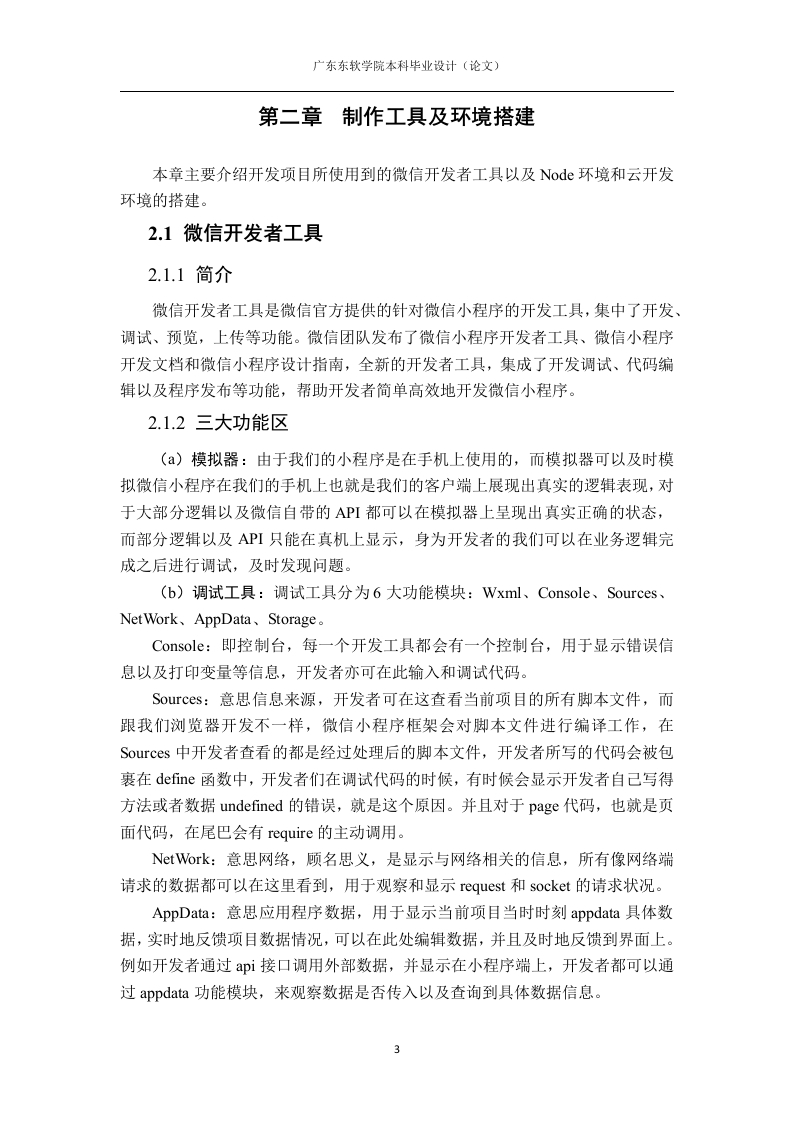 广东东软学院本科毕业设计（论文）

第二章 制作工具及环境搭建

本章主要介绍开发项目所使用到的微信开发者工具以及 Node 环境和云开发环境的搭建。

2.1 微信开发者工具

2.1.1 简介

微信开发者工具是微信官方提供的针对微信小程序的开发工具，集中了开发、调试、预览，上传等功能。微信团队发布了微信小程序开发者工具、微信小程序开发文档和微信小程序设计指南，全新的开发者工具，集成了开发调试、代码编辑以及程序发布等功能，帮助开发者简单高效地开发微信小程序。

2.1.2 三大功能区

（a）模拟器：由于我们的小程序是在手机上使用的，而模拟器可以及时模拟微信小程序在我们的手机上也就是我们的客户端上展现出真实的逻辑表现，对于大部分逻辑以及微信自带的 API 都可以在模拟器上呈现出真实正确的状态，而部分逻辑以及 API 只能在真机上显示，身为开发者的我们可以在业务逻辑完成之后进行调试，及时发现问题。

（b）调试工具：调试工具分为 6 大功能模块：Wxml、Console、Sources、NetWork、AppData、Storage。

Console：即控制台，每一个开发工具都会有一个控制台，用于显示错误信息以及打印变量等信息，开发者亦可在此输入和调试代码。

Sources：意思信息来源，开发者可在这查看当前项目的所有脚本文件，而跟我们浏览器开发不一样，微信小程序框架会对脚本文件进行编译工作，在 Sources 中开发者查看的都是经过处理后的脚本文件，开发者所写的代码会被包裹在 define 函数中，开发者们在调试代码的时候，有时候会显示开发者自己写得方法或者数据 undefined 的错误，就是这个原因。并且对于 page 代码，也就是页面代码，在尾巴会有 require 的主动调用。

NetWork：意思网络，顾名思义，是显示与网络相关的信息，所有像网络端请求的数据都可以在这里看到，用于观察和显示 request 和 socket 的请求状况。

AppData：意思应用程序数据，用于显示当前项目当时时刻 appdata 具体数据，实时地反馈项目数据情况，可以在此处编辑数据，并且及时地反馈到界面上。例如开发者通过 api 接口调用外部数据，并显示在小程序端上，开发者都可以通过 appdata 功能模块，来观察数据是否传入以及查询到具体数据信息。

3